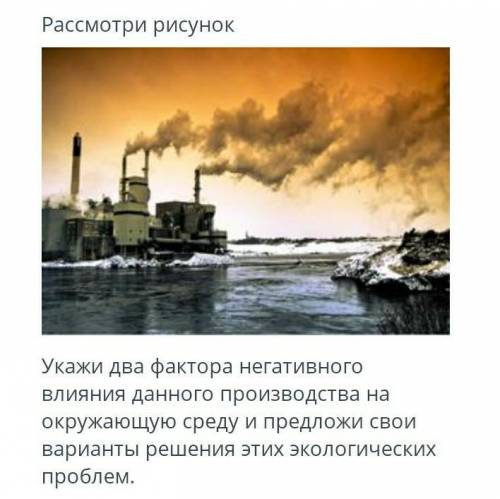 Рассмотри рисунок

Укажи два фактора негативного влияния данного производства на окружающую среду и предложи свои варианты решения этих экологических проблем.